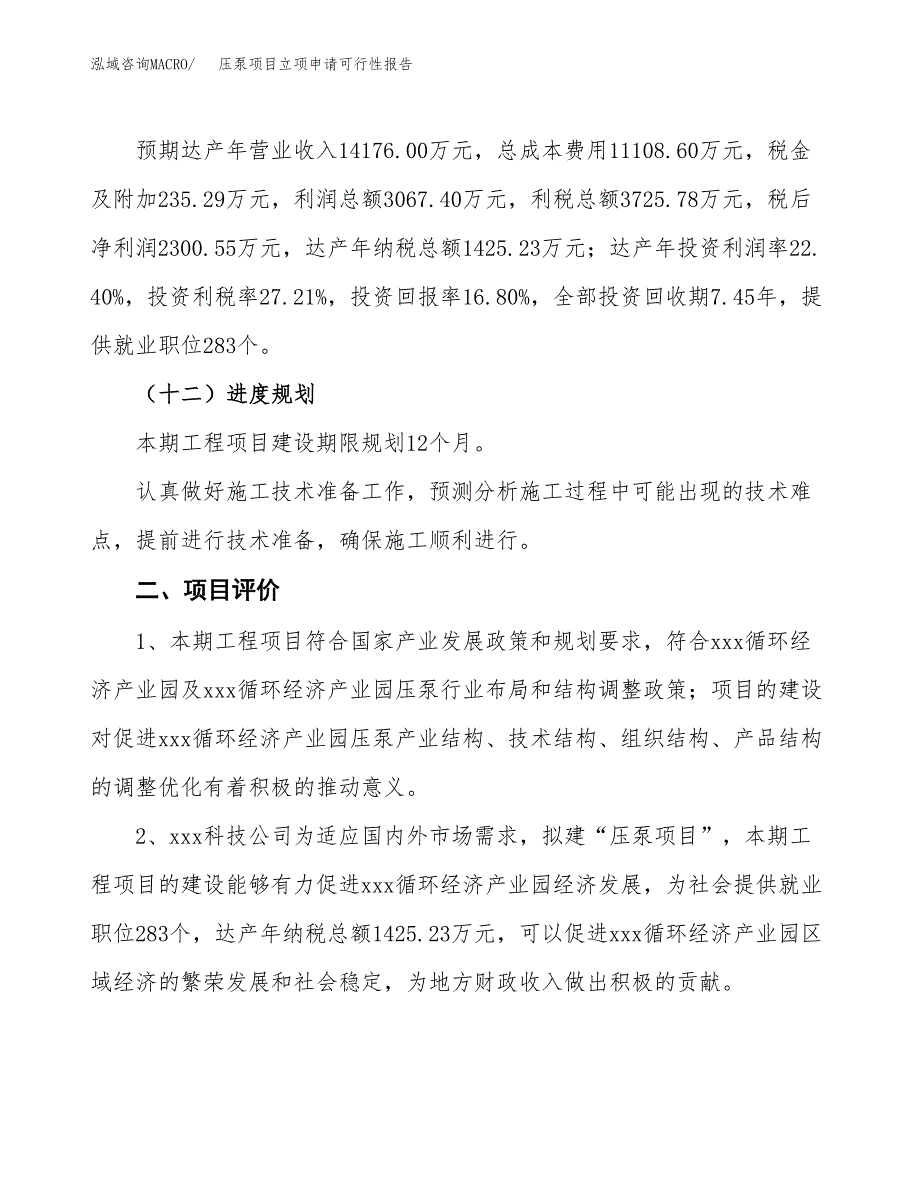 泓域咨询MACRO/　压泵项目立项申请可行性报告

预期达产年营业收入14176.00万元，总成本费用11108.60万元，税金及附加235.29万元，利润总额3067.40万元，利税总额3725.78万元，税后净利润2300.55万元，达产年纳税总额1425.23万元；达产年投资利润率22.40%，投资利税率27.21%，投资回报率16.80%，全部投资回收期7.45年，提供就业职位283个。

（十二）进度规划

本期工程项目建设期限规划12个月。

认真做好施工技术准备工作，预测分析施工过程中可能出现的技术难点，提前进行技术准备，确保施工顺利进行。

二、项目评价

1、本期工程项目符合国家产业发展政策和规划要求，符合xxx循环经济产业园及xxx循环经济产业园压泵行业布局和结构调整政策；项目的建设对促进xxx循环经济产业园压泵产业结构、技术结构、组织结构、产品结构的调整优化有着积极的推动意义。

2、xxx科技公司为适应国内外市场需求，拟建“压泵项目”，本期工程项目的建设能够有力促进xxx循环经济产业园经济发展，为社会提供就业职位283个，达产年纳税总额1425.23万元，可以促进xxx循环经济产业园区域经济的繁荣发展和社会稳定，为地方财政收入做出积极的贡献。